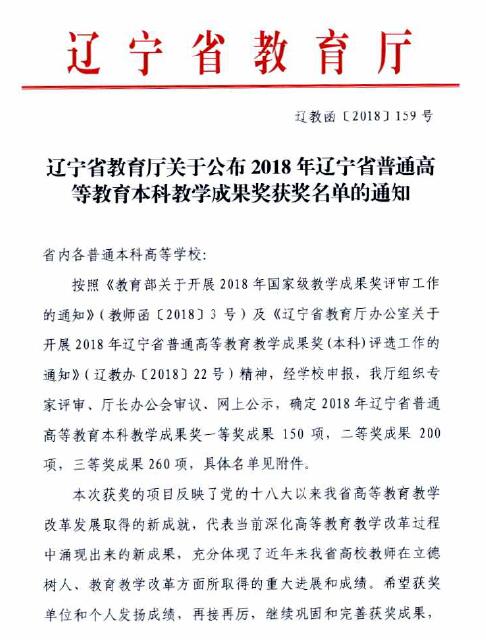 辽宁省教育厅

辽教函〔2018〕159号

辽宁省教育厅关于公布2018年辽宁省普通高等教育本科教学成果奖获奖名单的通知

省内各普通本科高等学校：

按照《教育部关于开展2018年国家级教学成果奖评审工作的通知》（教师函〔2018〕3号）及《辽宁省教育厅办公室关于开展2018年辽宁省普通高等教育教学成果奖（本科）评选工作的通知》（辽教办〔2018〕22号）精神，经学校申报，我厅组织专家评审、厅长办公会审议、网上公示，确定2018年辽宁省普通高等教育本科教学成果奖一等奖成果150项，二等奖成果200项，三等奖成果260项，具体名单见附件。

本次获奖的项目反映了党的十八大以来我省高等教育教学改革发展取得的新成就，代表当前深化高等教育教学改革过程中涌现出来的新成果，充分体现了近年来我省高校教师在立德树人、教育教学改革方面所取得的重大进展和成绩。希望获奖单位和个人发扬成绩，再接再厉，继续巩固和完善获奖成果，